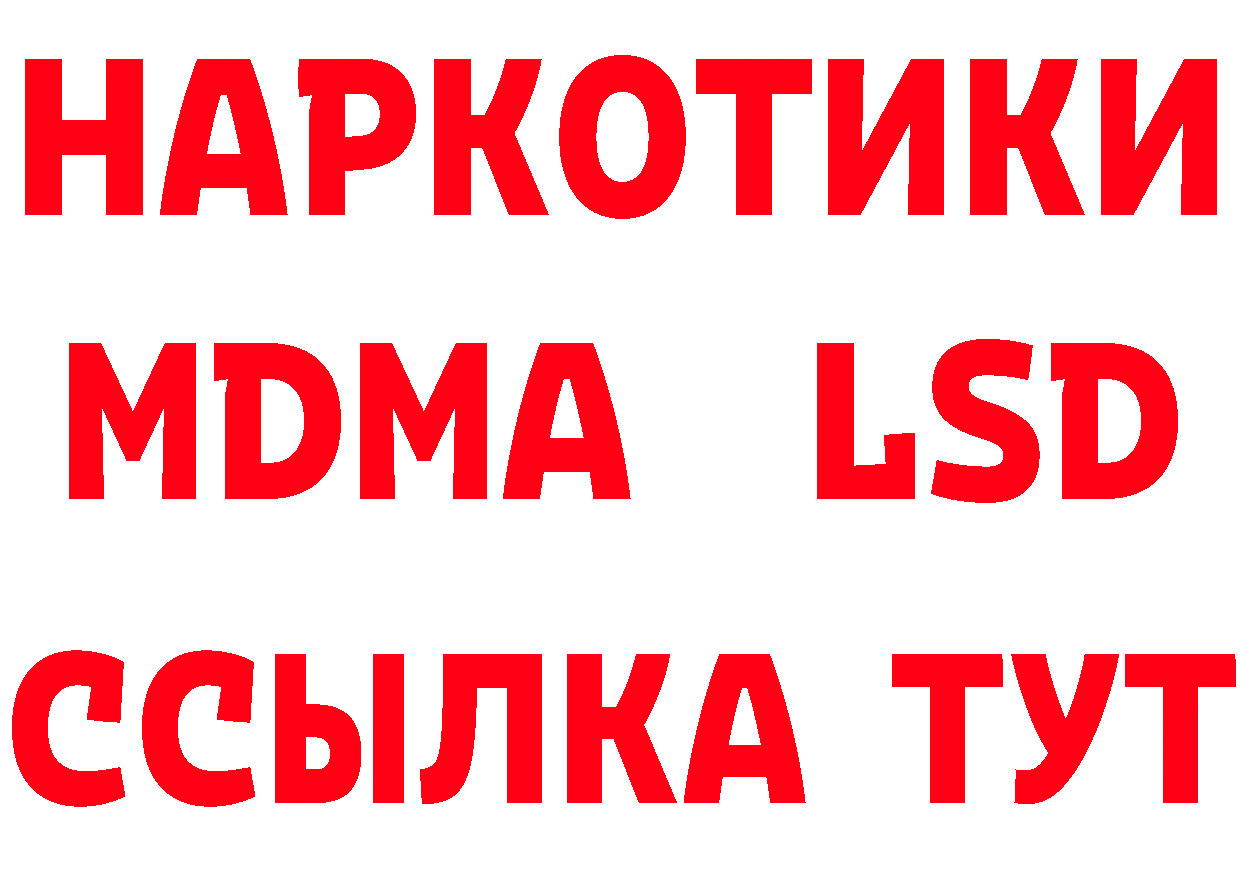 НАРКОТИКИ
MDMA LSD
ССЫЛКА ТУТ